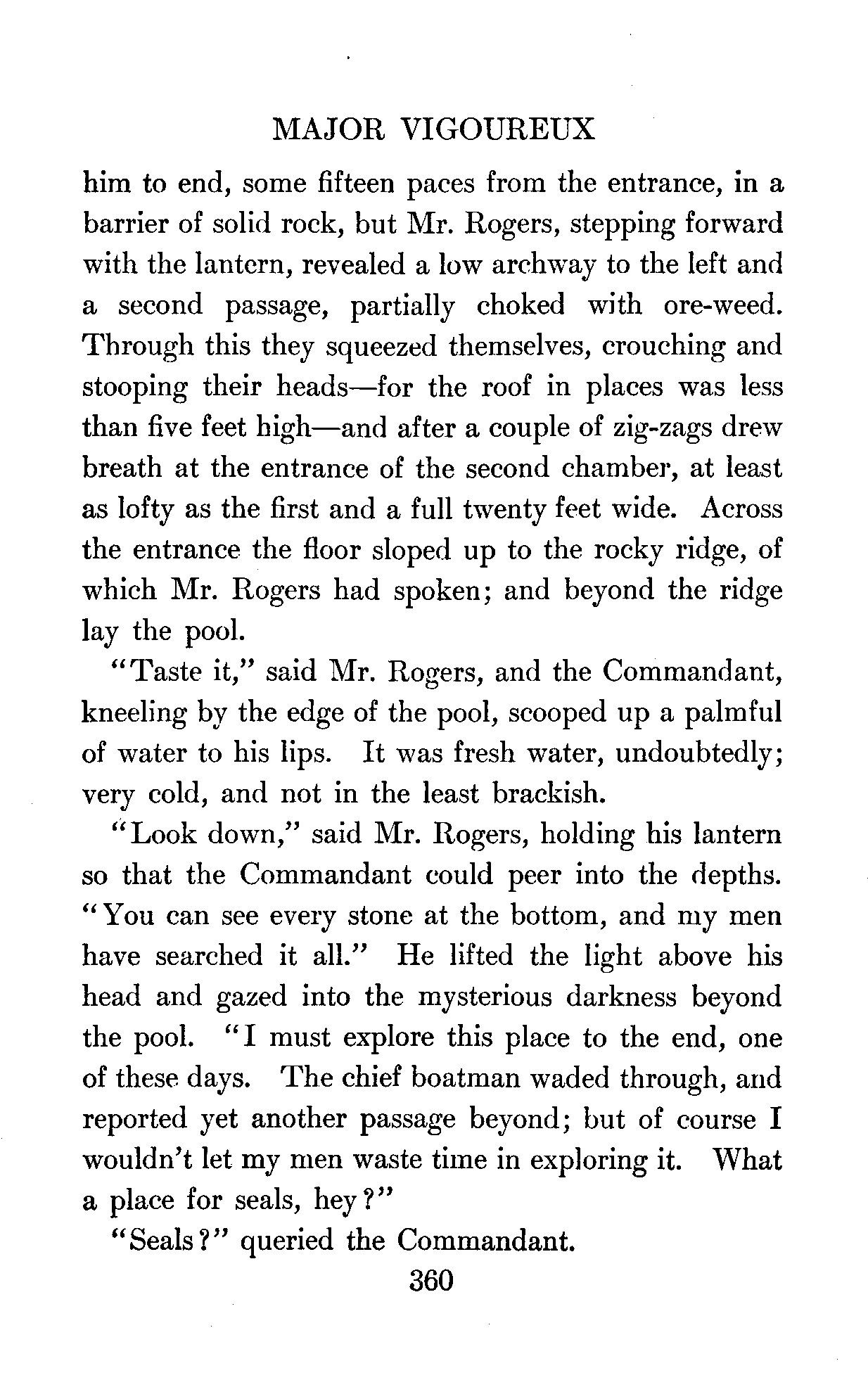 MAJOR VIGOUREUX

him to end, some fifteen paces from the entrance, in a barrier of solid rock, but Mr. Rogers, stepping forward with the lantern, revealed a low archway to the left and a second passage, partially choked with ore-weed. Through this they squeezed themselves, crouching and stooping their heads—for the roof in places was less than five feet high—and after a couple of zig-zags drew breath at the entrance of the second chamber, at least as lofty as the first and a full twenty feet wide. Across the entrance the floor sloped up to the rocky ridge, of which Mr. Rogers had spoken; and beyond the ridge lay the pool.

"Taste it," said Mr. Rogers, and the Commandant, kneeling by the edge of the pool, scooped up a palmful of water to his lips. It was fresh water, undoubtedly; very cold, and not in the least brackish.

"Look down," said Mr. Rogers, holding his lantern so that the Commandant could peer into the depths. "You can see every stone at the bottom, and my men have searched it all." He lifted the light above his head and gazed into the mysterious darkness beyond the pool. "I must explore this place to the end, one of these days. The chief boatman waded through, and reported yet another passage beyond; but of course I wouldn't let my men waste time in exploring it. What a place for seals, hey?"

"Seals?" queried the Commandant.

360